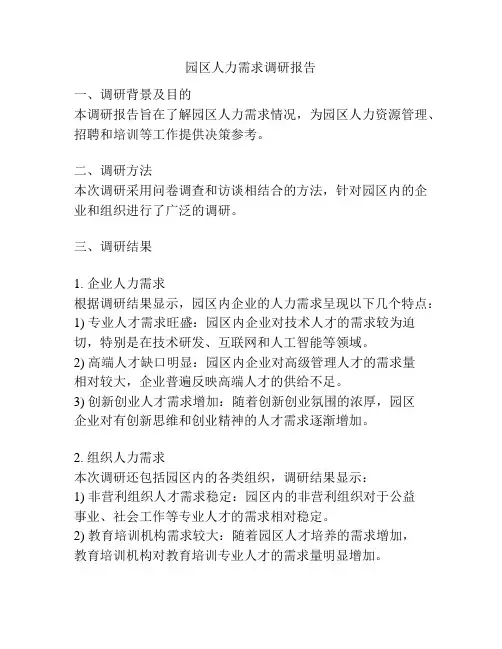 园区人力需求调研报告

一、调研背景及目的
本调研报告旨在了解园区人力需求情况，为园区人力资源管理、招聘和培训等工作提供决策参考。

二、调研方法
本次调研采用问卷调查和访谈相结合的方法，针对园区内的企业和组织进行了广泛的调研。

三、调研结果

1. 企业人力需求
根据调研结果显示，园区内企业的人力需求呈现以下几个特点：
1) 专业人才需求旺盛：园区内企业对技术人才的需求较为迫切，特别是在技术研发、互联网和人工智能等领域。
2) 高端人才缺口明显：园区内企业对高级管理人才的需求量相对较大，企业普遍反映高端人才的供给不足。
3) 创新创业人才需求增加：随着创新创业氛围的浓厚，园区企业对有创新思维和创业精神的人才需求逐渐增加。

2. 组织人力需求
本次调研还包括园区内的各类组织，调研结果显示：
1) 非营利组织人才需求稳定：园区内的非营利组织对于公益事业、社会工作等专业人才的需求相对稳定。
2) 教育培训机构需求较大：随着园区人才培养的需求增加，教育培训机构对教育培训专业人才的需求量明显增加。